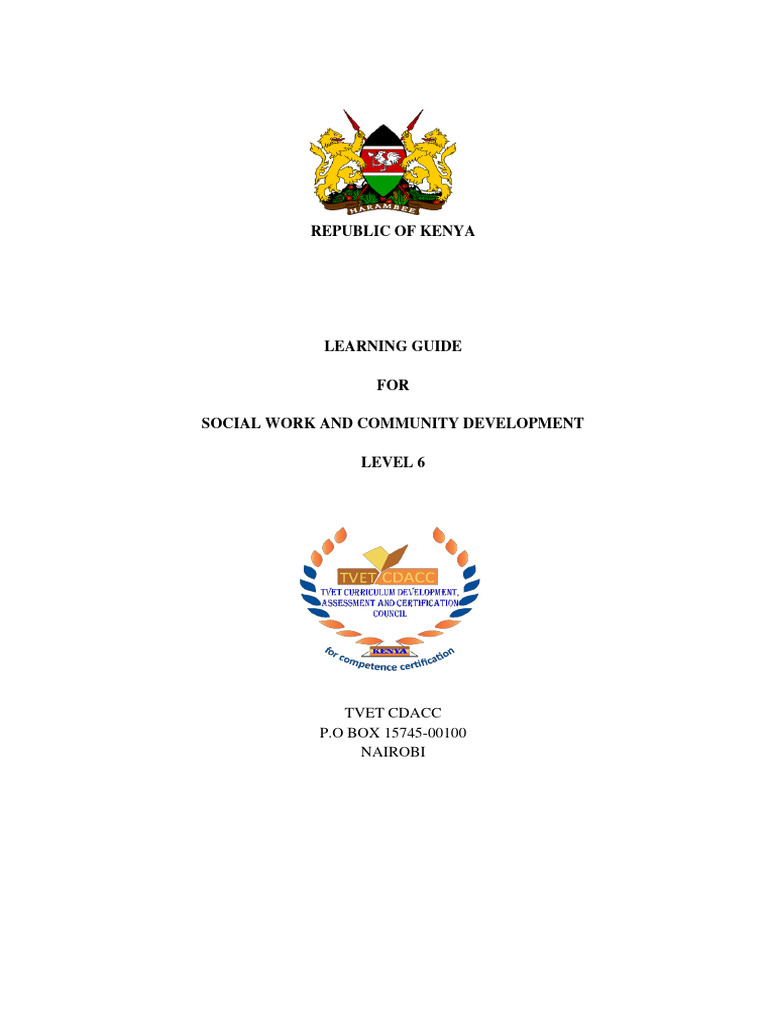 HARAMBEE

REPUBLIC OF KENYA

LEARNING GUIDE

FOR

SOCIAL WORK AND COMMUNITY DEVELOPMENT

LEVEL 6

TVET CDACC
TVET CURRICULUM DEVELOPMENT, ASSESSMENT AND CERTIFICATION COUNCIL
KENYA
for competence certification

TVET CDACC
P.O BOX 15745-00100
NAIROBI